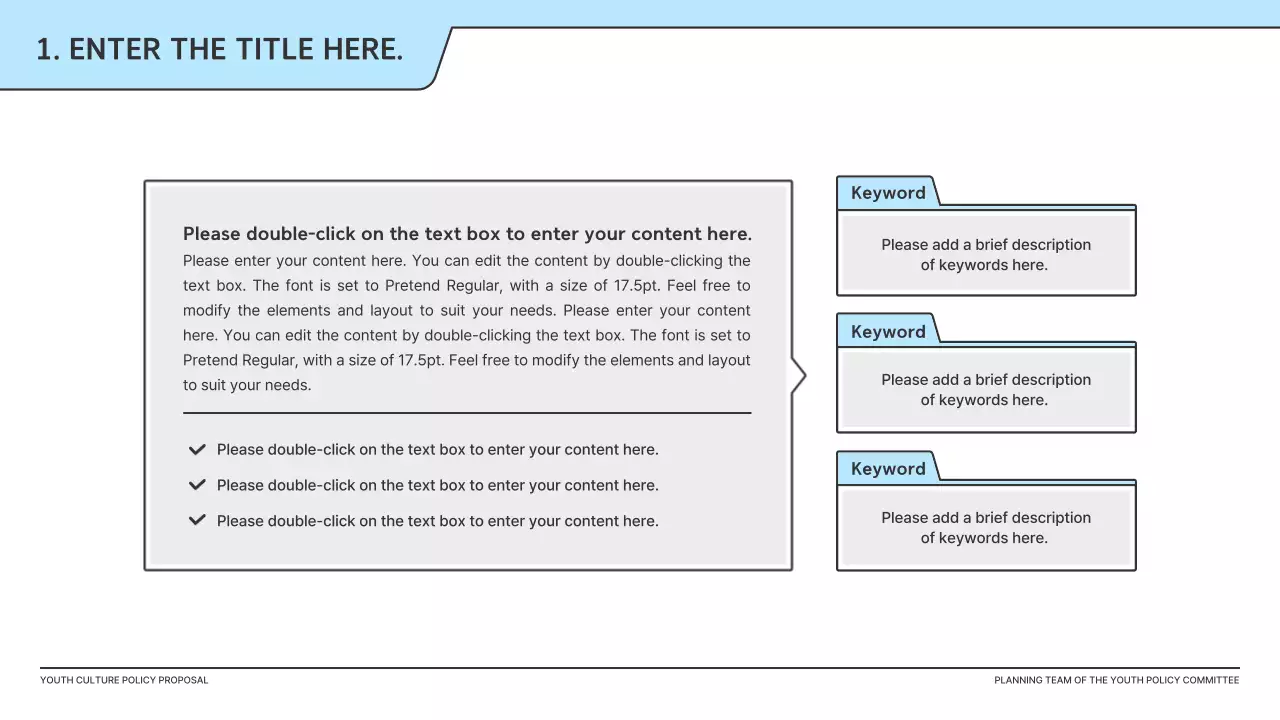 1. ENTER THE TITLE HERE.

Please double-click on the text box to enter your content here.
Please enter your content here. You can edit the content by double-clicking the text box. The font is set to Pretend Regular, with a size of 17.5pt. Feel free to modify the elements and layout to suit your needs. Please enter your content here. You can edit the content by double-clicking the text box. The font is set to Pretend Regular, with a size of 17.5pt. Feel free to modify the elements and layout to suit your needs.

Please double-click on the text box to enter your content here.
Please double-click on the text box to enter your content here.
Please double-click on the text box to enter your content here.

Keyword
Please add a brief description of keywords here.

Keyword
Please add a brief description of keywords here.

Keyword
Please add a brief description of keywords here.

YOUTH CULTURE POLICY PROPOSAL

PLANNING TEAM OF THE YOUTH POLICY COMMITTEE